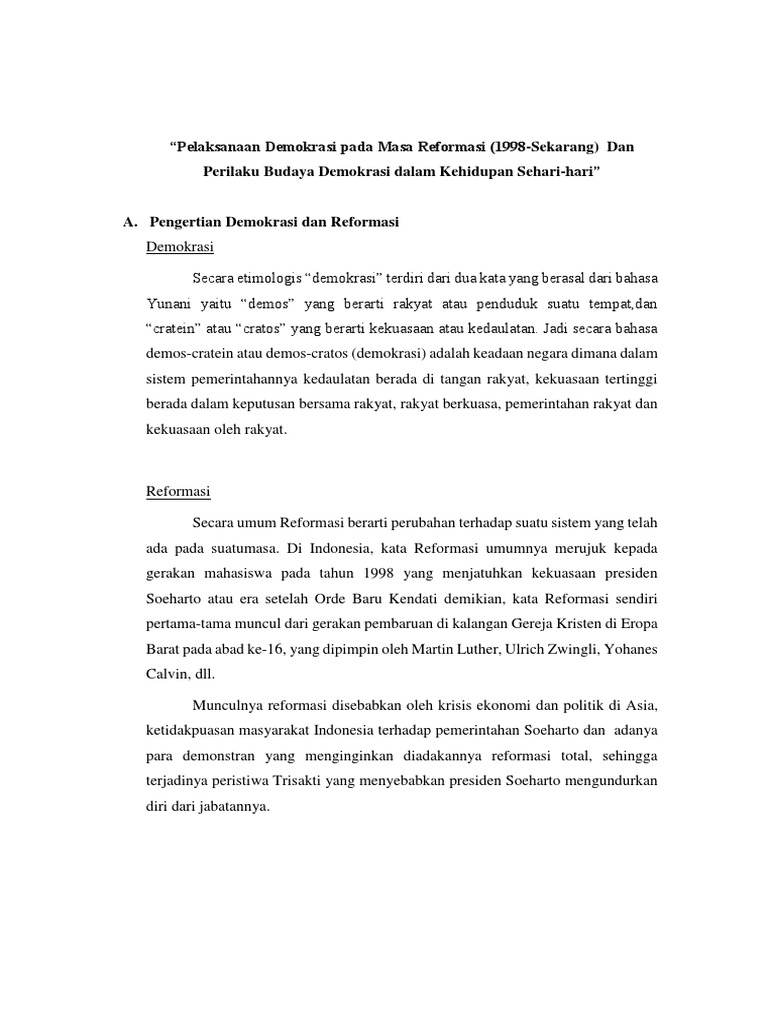 "Pelaksanaan Demokrasi pada Masa Reformasi (1998-Sekarang) Dan Perilaku Budaya Demokrasi dalam Kehidupan Sehari-hari"

A. Pengertian Demokrasi dan Reformasi

Demokrasi

Secara etimologis "demokrasi" terdiri dari dua kata yang berasal dari bahasa Yunani yaitu "demos" yang berarti rakyat atau penduduk suatu tempat,dan "cratein" atau "cratos" yang berarti kekuasaan atau kedaulatan. Jadi secara bahasa demos-cratein atau demos-cratos (demokrasi) adalah keadaan negara dimana dalam sistem pemerintahannya kedaulatan berada di tangan rakyat, kekuasaan tertinggi berada dalam keputusan bersama rakyat, rakyat berkuasa, pemerintahan rakyat dan kekuasaan oleh rakyat.

Reformasi

Secara umum Reformasi berarti perubahan terhadap suatu sistem yang telah ada pada suatumasa. Di Indonesia, kata Reformasi umumnya merujuk kepada gerakan mahasiswa pada tahun 1998 yang menjatuhkan kekuasaan presiden Soeharto atau era setelah Orde Baru Kendati demikian, kata Reformasi sendiri pertama-tama muncul dari gerakan pembaruan di kalangan Gereja Kristen di Eropa Barat pada abad ke-16, yang dipimpin oleh Martin Luther, Ulrich Zwingli, Yohanes Calvin, dll.

Munculnya reformasi disebabkan oleh krisis ekonomi dan politik di Asia, ketidakpuasan masyarakat Indonesia terhadap pemerintahan Soeharto dan adanya para demonstran yang menginginkan diadakannya reformasi total, sehingga terjadinya peristiwa Trisakti yang menyebabkan presiden Soeharto mengundurkan diri dari jabatannya.